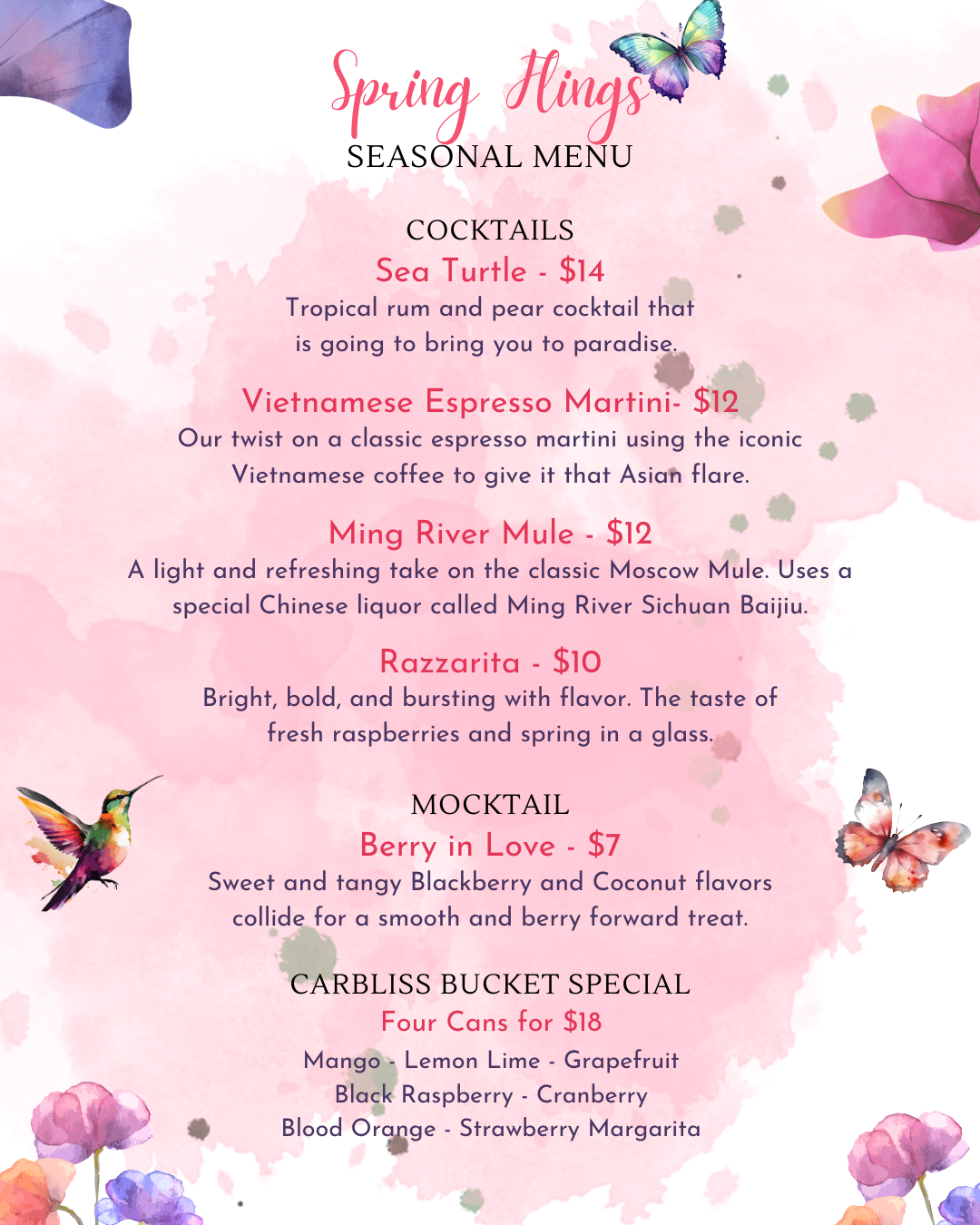 Spring Flings
SEASONAL MENU

COCKTAILS
Sea Turtle - $14
Tropical rum and pear cocktail that is going to bring you to paradise.

Vietnamese Espresso Martini- $12
Our twist on a classic espresso martini using the iconic Vietnamese coffee to give it that Asian flare.

Ming River Mule - $12
A light and refreshing take on the classic Moscow Mule. Uses a special Chinese liquor called Ming River Sichuan Baijiu.

Razzarita - $10
Bright, bold, and bursting with flavor. The taste of fresh raspberries and spring in a glass.

MOCKTAIL
Berry in Love - $7
Sweet and tangy Blackberry and Coconut flavors collide for a smooth and berry forward treat.

CARBLISS BUCKET SPECIAL
Four Cans for $18
Mango - Lemon Lime - Grapefruit
Black Raspberry - Cranberry
Blood Orange - Strawberry Margarita